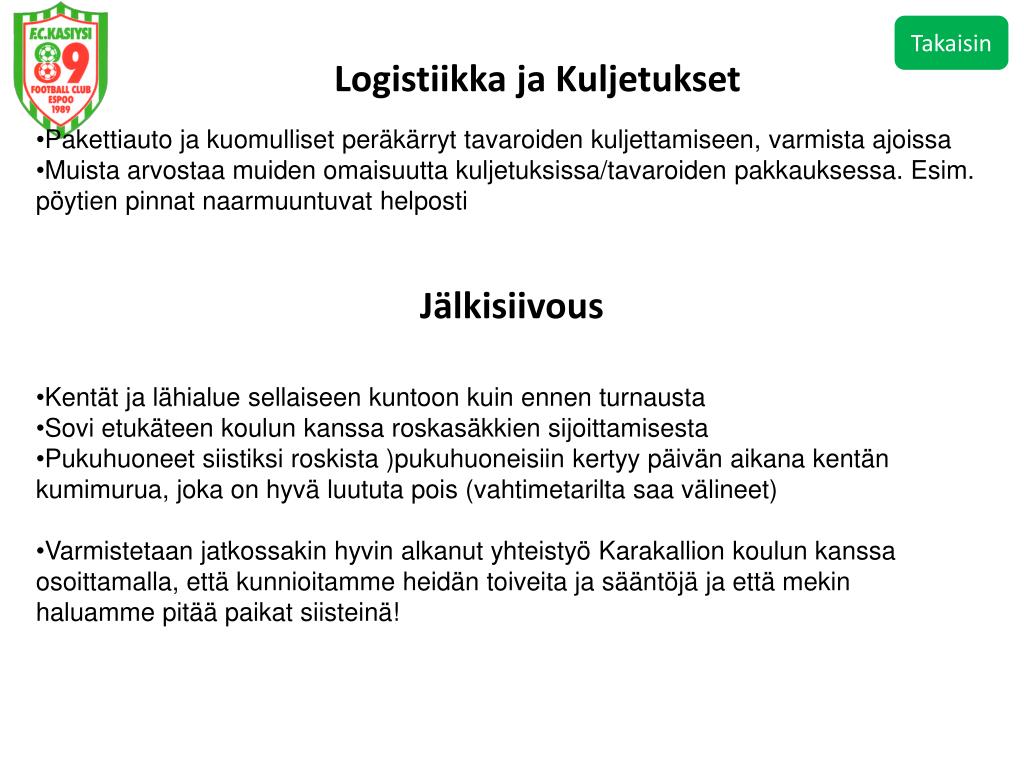 F.C.KASIYSI
89
FOOTBALL CLUB
ESPOO
1989

Takaisin

Logistiikka ja Kuljetukset

•Pakettiauto ja kuomulliset peräkärryt tavaroiden kuljettamiseen, varmista ajoissa
•Muista arvostaa muiden omaisuutta kuljetuksissa/tavaroiden pakkauksessa. Esim. pöytien pinnat naarmuuntuvat helposti

Jälkisiivous

•Kentät ja lähialue sellaiseen kuntoon kuin ennen turnausta
•Sovi etukäteen koulun kanssa roskasäkkien sijoittamisesta
•Pukuhuoneet siistiksi roskista )pukuhuoneisiin kertyy päivän aikana kentän kumimurua, joka on hyvä luututa pois (vahtimetarilta saa välineet)

•Varmistetaan jatkossakin hyvin alkanut yhteistyö Karakallion koulun kanssa osoittamalla, että kunnioitamme heidän toiveita ja sääntöjä ja että mekin haluamme pitää paikat siisteinä!